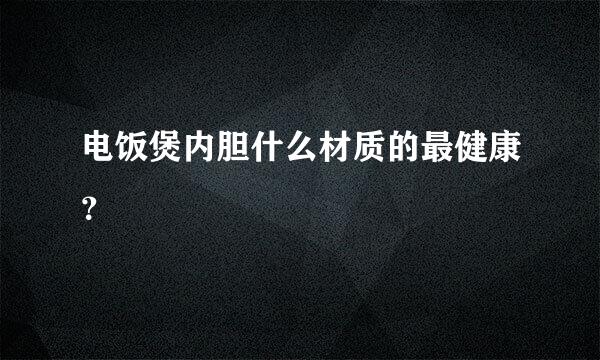 电饭煲内胆什么材质的最健康?